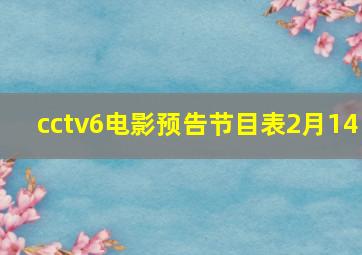 cctv6电影预告节目表2月14